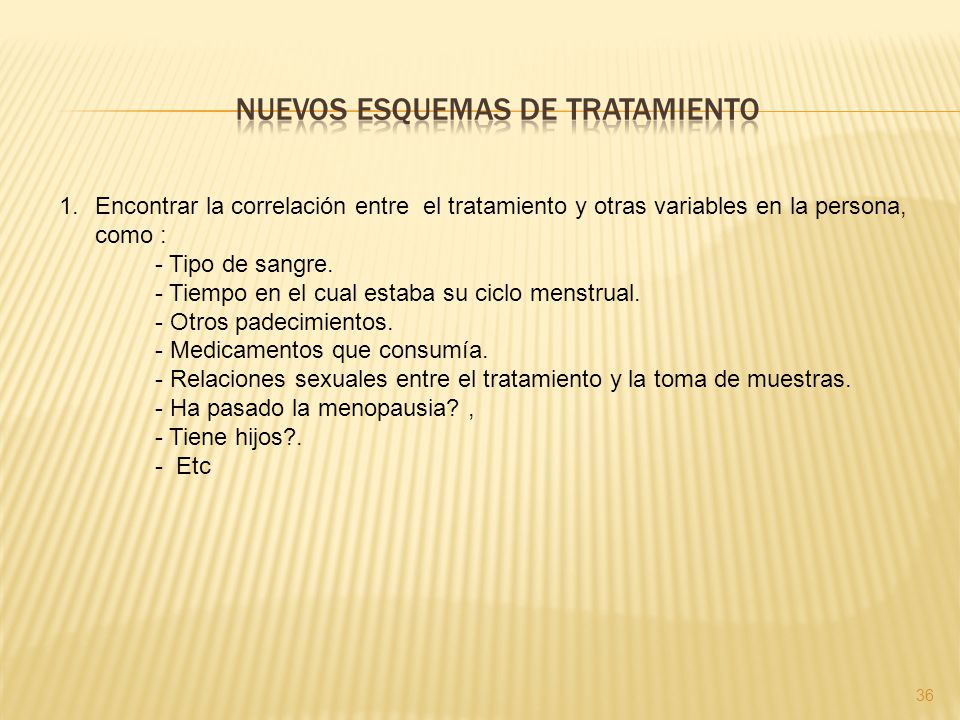 NUEVOS ESQUEMAS DE TRATAMIENTO

1. Encontrar la correlación entre el tratamiento y otras variables en la persona, como :
- Tipo de sangre.
- Tiempo en el cual estaba su ciclo menstrual.
- Otros padecimientos.
- Medicamentos que consumía.
- Relaciones sexuales entre el tratamiento y la toma de muestras.
- Ha pasado la menopausia? ,
- Tiene hijos?.
- Etc

36